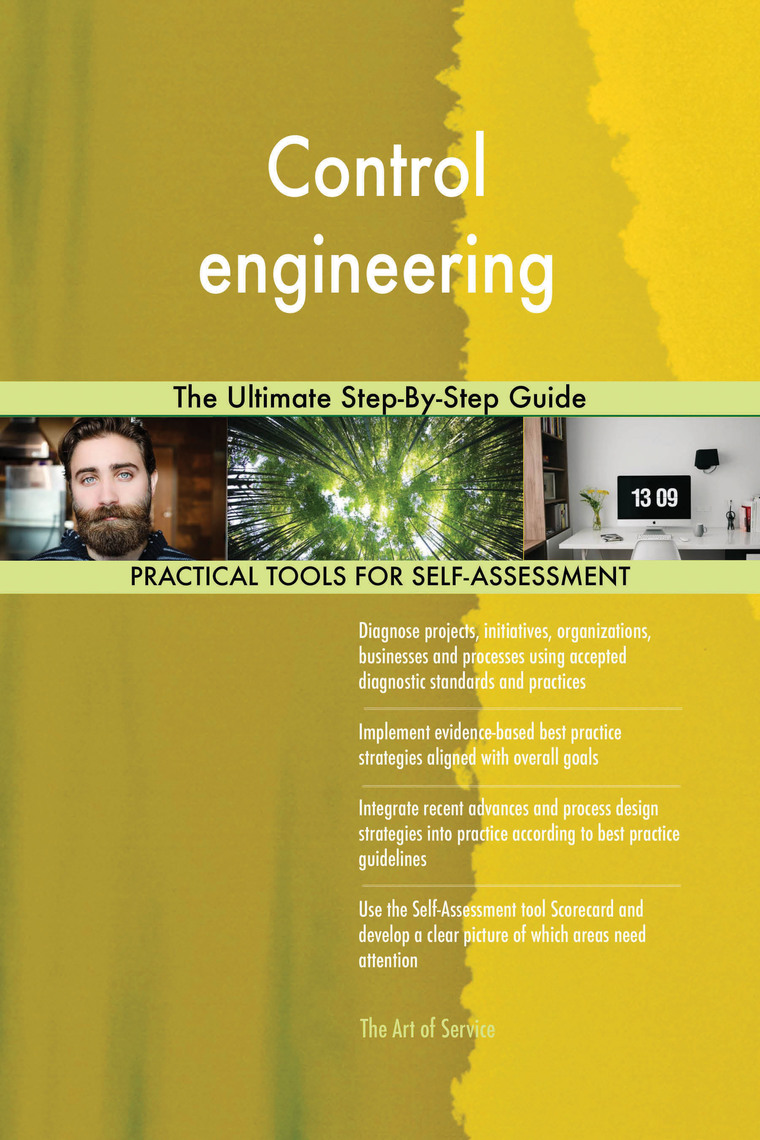 Control engineering

The Ultimate Step-By-Step Guide

13 09

PRACTICAL TOOLS FOR SELF-ASSESSMENT

Diagnose projects, initiatives, organizations, businesses and processes using accepted diagnostic standards and practices

Implement evidence-based best practice strategies aligned with overall goals

Integrate recent advances and process design strategies into practice according to best practice guidelines

Use the Self-Assessment tool Scorecard and develop a clear picture of which areas need attention

The Art of Service